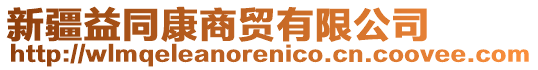 新疆益同康商贸有限公司
http://wlmqeleanorenico.cn.coovee.com